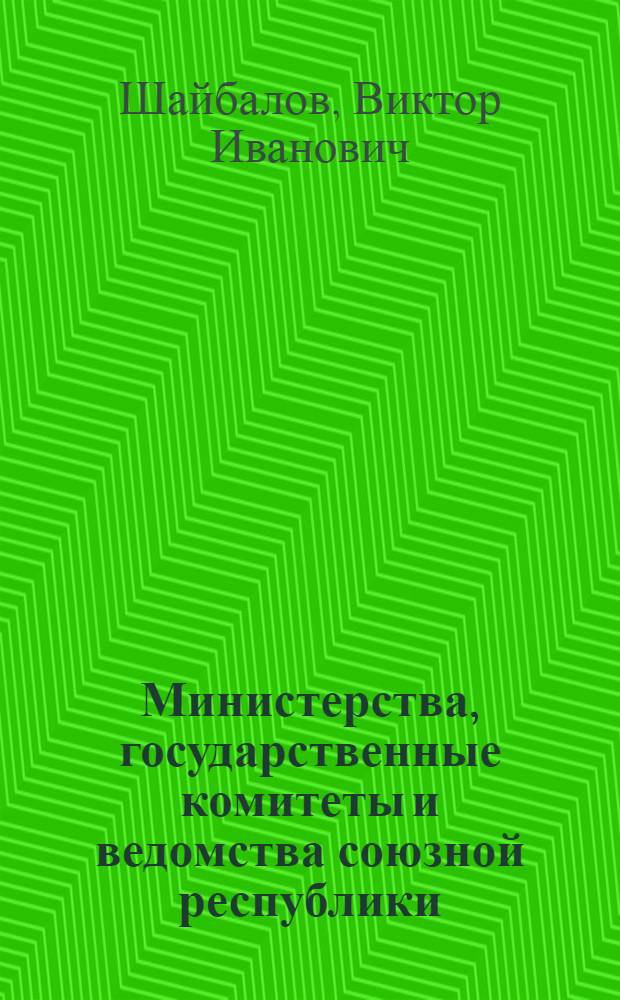 Шайбалов, Виктор Иванович

Министерства, государственные комитеты и ведомства союзной республики